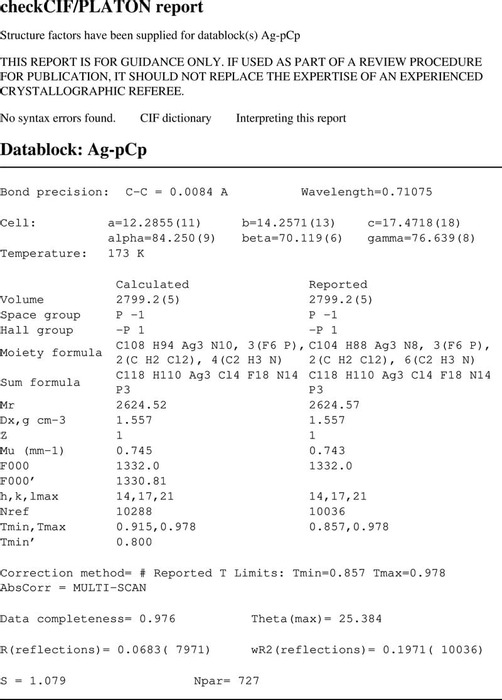 checkCIF/PLATON report

Structure factors have been supplied for datablock(s) Ag-pCp

THIS REPORT IS FOR GUIDANCE ONLY. IF USED AS PART OF A REVIEW PROCEDURE FOR PUBLICATION, IT SHOULD NOT REPLACE THE EXPERTISE OF AN EXPERIENCED CRYSTALLOGRAPHIC REFEREE.

No syntax errors found. CIF dictionary Interpreting this report

Datablock: Ag-pCp

Bond precision: C-C = 0.0084 A Wavelength=0.71075

Cell: a=12.2855(11) b=14.2571(13) c=17.4718(18)
alpha=84.250(9) beta=70.119(6) gamma=76.639(8)
Temperature: 173 K

| | Calculated | Reported |
|---|---|---|
| Volume | 2799.2(5) | 2799.2(5) |
| Space group | P -1 | P -1 |
| Hall group | -P 1 | -P 1 |
| Moiety formula | C108 H94 Ag3 N10, 3(F6 P), 2(C H2 Cl2), 4(C2 H3 N) | C104 H88 Ag3 N8, 3(F6 P), 2(C H2 Cl2), 6(C2 H3 N) |
| Sum formula | C118 H110 Ag3 Cl4 F18 N14 P3 | C118 H110 Ag3 Cl4 F18 N14 P3 |
| Mr | 2624.52 | 2624.57 |
| Dx,g cm-3 | 1.557 | 1.557 |
| Z | 1 | 1 |
| Mu (mm-1) | 0.745 | 0.743 |
| F000 | 1332.0 | 1332.0 |
| F000' | 1330.81 | |
| h,k,lmax | 14,17,21 | 14,17,21 |
| Nref | 10288 | 10036 |
| Tmin,Tmax | 0.915,0.978 | 0.857,0.978 |
| Tmin' | 0.800 | |

Correction method= # Reported T Limits: Tmin=0.857 Tmax=0.978
AbsCorr = MULTI-SCAN

Data completeness= 0.976 Theta(max)= 25.384

R(reflections)= 0.0683( 7971) wR2(reflections)= 0.1971( 10036)

S = 1.079 Npar= 727